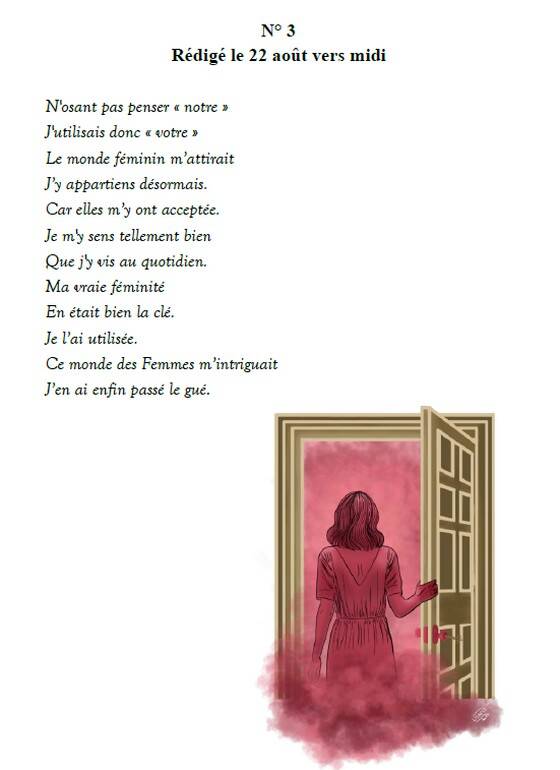 N° 3
Rédigé le 22 août vers midi

N'osant pas penser « notre »
J'utilisais donc « votre »
Le monde féminin m'attirait
J'y appartiens désormais.
Car elles m'y ont acceptée.
Je m'y sens tellement bien
Que j'y vis au quotidien.
Ma vraie féminité
En était bien la clé.
Je l'ai utilisée.
Ce monde des Femmes m'intriguait
J'en ai enfin passé le gué.